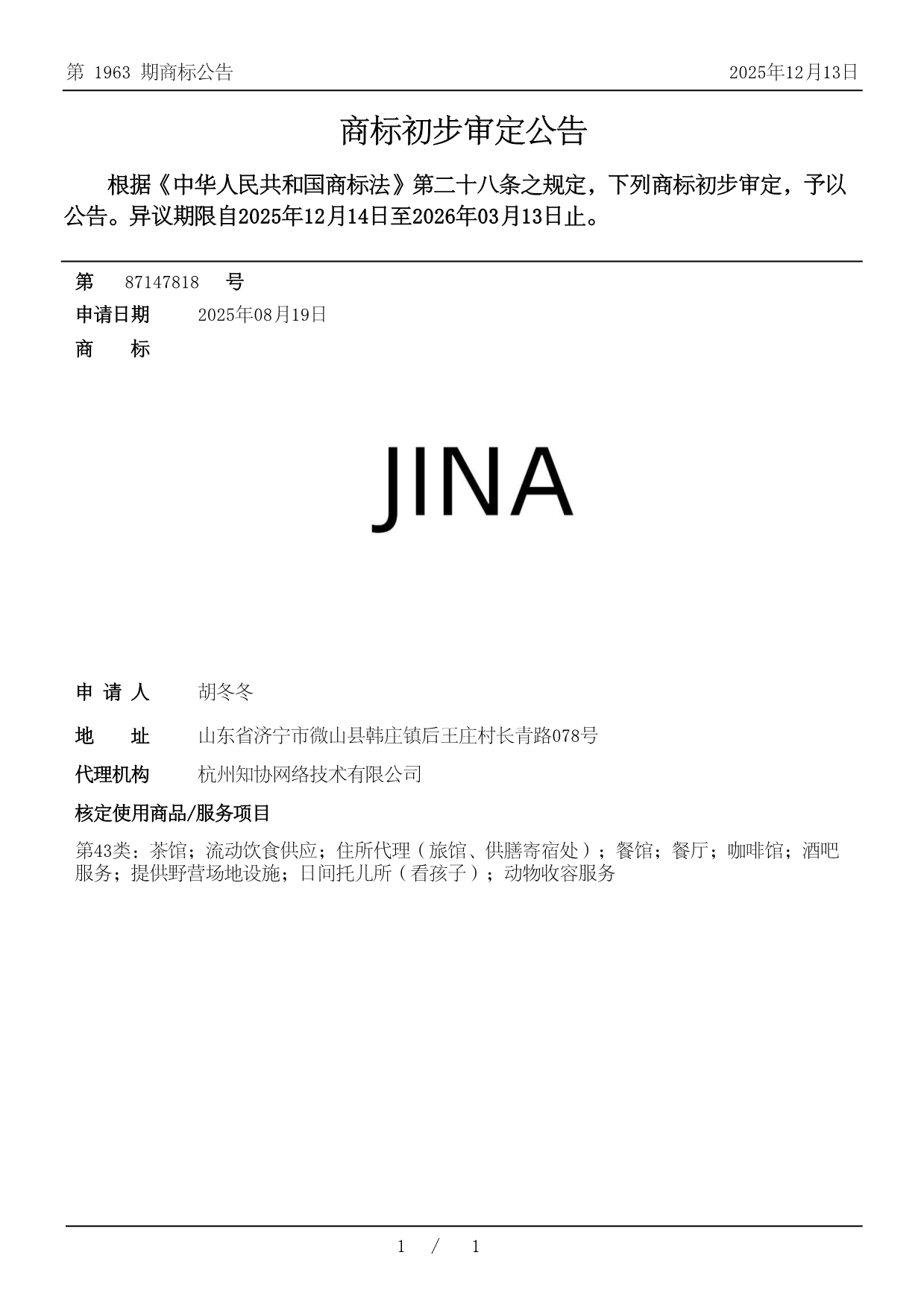 第 1963 期商标公告 2025年12月13日

商标初步审定公告

根据《中华人民共和国商标法》第二十八条之规定，下列商标初步审定，予以公告。异议期限自2025年12月14日至2026年03月13日止。

第 87147818 号
申请日期 2025年08月19日
商 标

JINA

申 请 人 胡冬冬
地 址 山东省济宁市微山县韩庄镇后王庄村长青路078号
代理机构 杭州知协网络技术有限公司
核定使用商品/服务项目
第43类：茶馆；流动饮食供应；住所代理（旅馆、供膳寄宿处）；餐馆；餐厅；咖啡馆；酒吧服务；提供野营场地设施；日间托儿所（看孩子）；动物收容服务

1 / 1